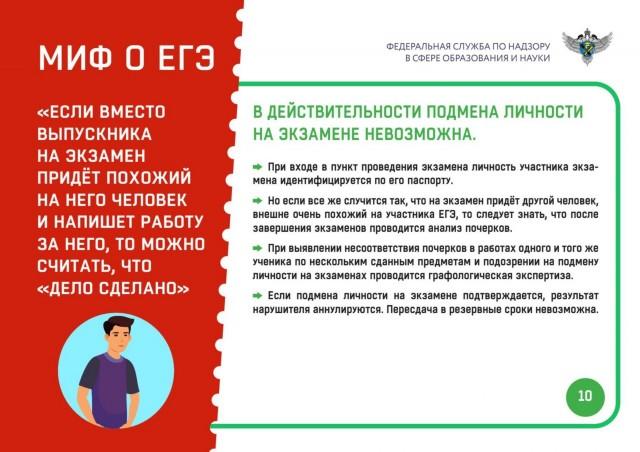 МИФ О ЕГЭ

«ЕСЛИ ВМЕСТО ВЫПУСКНИКА НА ЭКЗАМЕН ПРИДЁТ ПОХОЖИЙ НА НЕГО ЧЕЛОВЕК И НАПИШЕТ РАБОТУ ЗА НЕГО, ТО МОЖНО СЧИТАТЬ, ЧТО «ДЕЛО СДЕЛАНО»

ФЕДЕРАЛЬНАЯ СЛУЖБА ПО НАДЗОРУ В СФЕРЕ ОБРАЗОВАНИЯ И НАУКИ

В ДЕЙСТВИТЕЛЬНОСТИ ПОДМЕНА ЛИЧНОСТИ НА ЭКЗАМЕНЕ НЕВОЗМОЖНА.

При входе в пункт проведения экзамена личность участника экзамена идентифицируется по его паспорту.

Но если все же случится так, что на экзамен придёт другой человек, внешне очень похожий на участника ЕГЭ, то следует знать, что после завершения экзаменов проводится анализ почерков.

При выявлении несоответствия почерков в работах одного и того же ученика по нескольким сданным предметам и подозрении на подмену личности на экзаменах проводится графологическая экспертиза.

Если подмена личности на экзамене подтверждается, результат нарушителя аннулируются. Пересдача в резервные сроки невозможна.

10